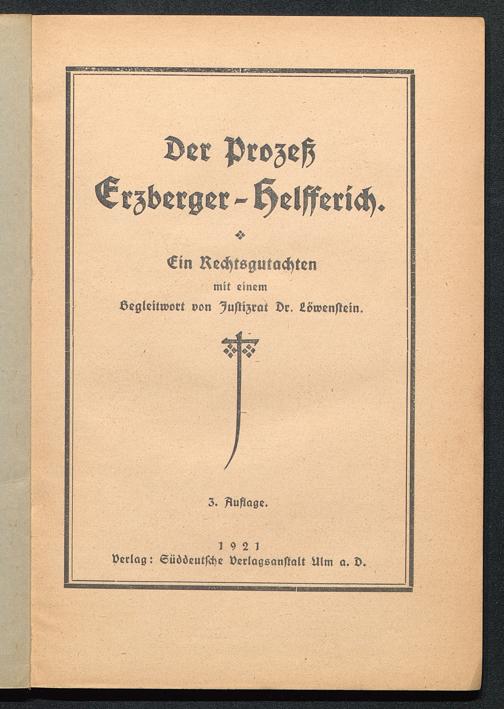 Der Prozeß
Erzberger - Helfferich.

Ein Rechtsgutachten
mit einem
Begleitwort von Justizrat Dr. Löwenstein.

3. Auflage.

1921
Verlag: Süddeutsche Verlagsanstalt Ulm a. D.